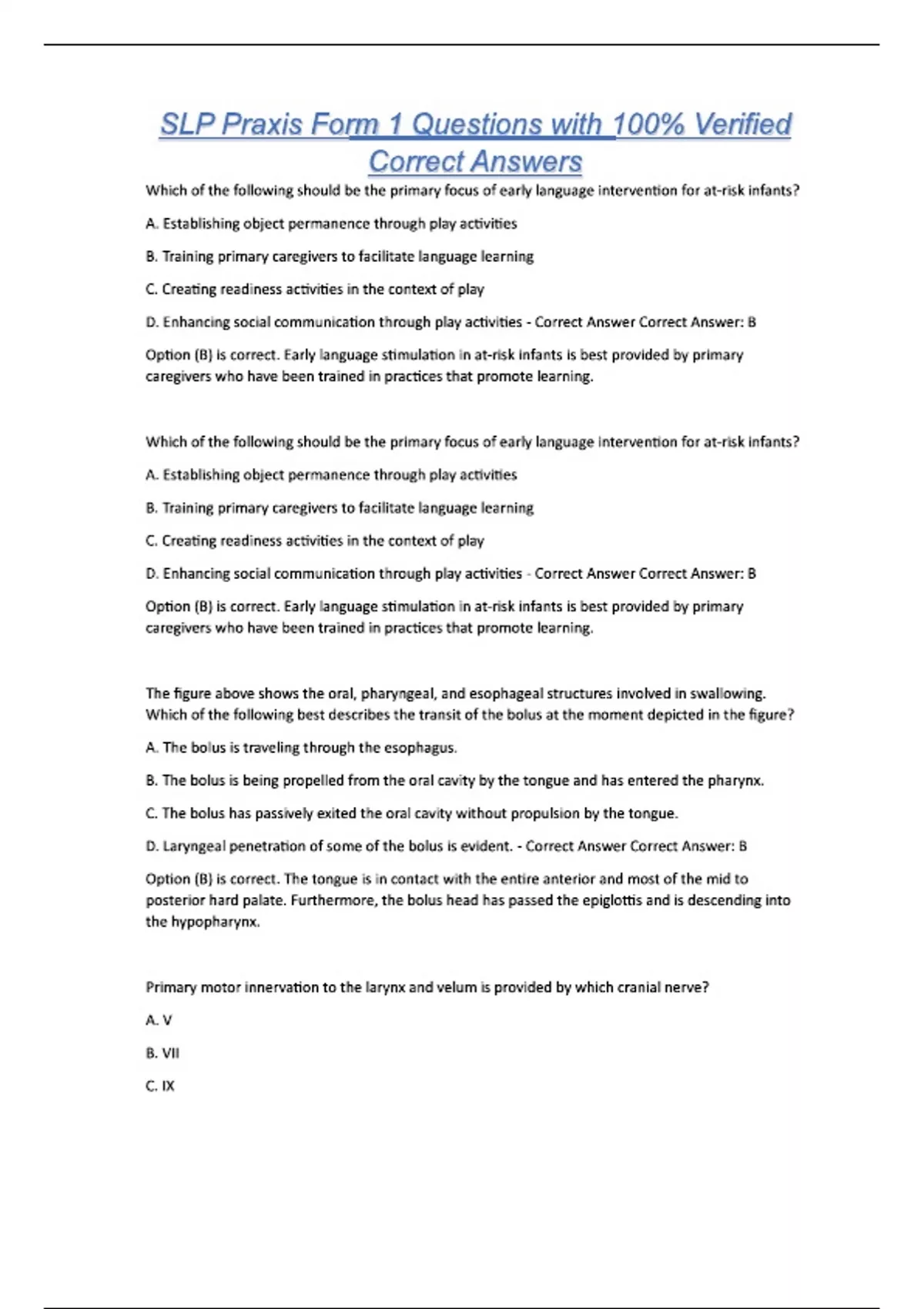 SLP Praxis Form 1 Questions with 100% Verified Correct Answers

Which of the following should be the primary focus of early language intervention for at-risk infants?

A. Establishing object permanence through play activities

B. Training primary caregivers to facilitate language learning

C. Creating readiness activities in the context of play

D. Enhancing social communication through play activities - Correct Answer Correct Answer: B

Option (B) is correct. Early language stimulation in at-risk infants is best provided by primary caregivers who have been trained in practices that promote learning.

Which of the following should be the primary focus of early language intervention for at-risk infants?

A. Establishing object permanence through play activities

B. Training primary caregivers to facilitate language learning

C. Creating readiness activities in the context of play

D. Enhancing social communication through play activities - Correct Answer Correct Answer: B

Option (B) is correct. Early language stimulation in at-risk infants is best provided by primary caregivers who have been trained in practices that promote learning.

The figure above shows the oral, pharyngeal, and esophageal structures involved in swallowing. Which of the following best describes the transit of the bolus at the moment depicted in the figure?

A. The bolus is traveling through the esophagus.

B. The bolus is being propelled from the oral cavity by the tongue and has entered the pharynx.

C. The bolus has passively exited the oral cavity without propulsion by the tongue.

D. Laryngeal penetration of some of the bolus is evident. - Correct Answer Correct Answer: B

Option (B) is correct. The tongue is in contact with the entire anterior and most of the mid to posterior hard palate. Furthermore, the bolus head has passed the epiglottis and is descending into the hypopharynx.

Primary motor innervation to the larynx and velum is provided by which cranial nerve?

A. V

B. VII

C. IX